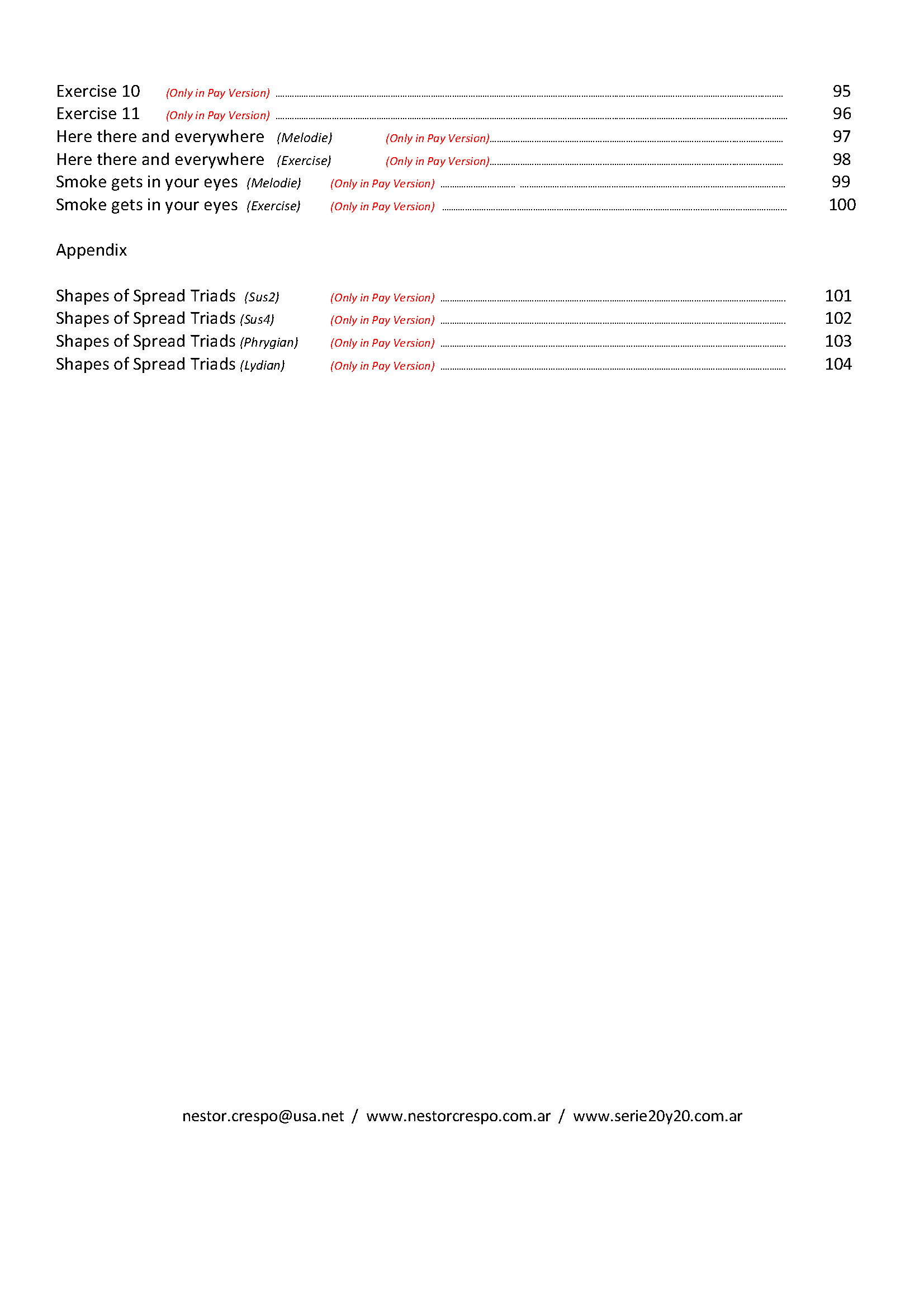 Exercise 10 (Only in Pay Version) 95
Exercise 11 (Only in Pay Version) 96
Here there and everywhere (Melodie) (Only in Pay Version) 97
Here there and everywhere (Exercise) (Only in Pay Version) 98
Smoke gets in your eyes (Melodie) (Only in Pay Version) 99
Smoke gets in your eyes (Exercise) (Only in Pay Version) 100

Appendix

Shapes of Spread Triads (Sus2) (Only in Pay Version) 101
Shapes of Spread Triads (Sus4) (Only in Pay Version) 102
Shapes of Spread Triads (Phrygian) (Only in Pay Version) 103
Shapes of Spread Triads (Lydian) (Only in Pay Version) 104

nestor.crespo@usa.net / www.nestorcrespo.com.ar / www.serie20y20.com.ar